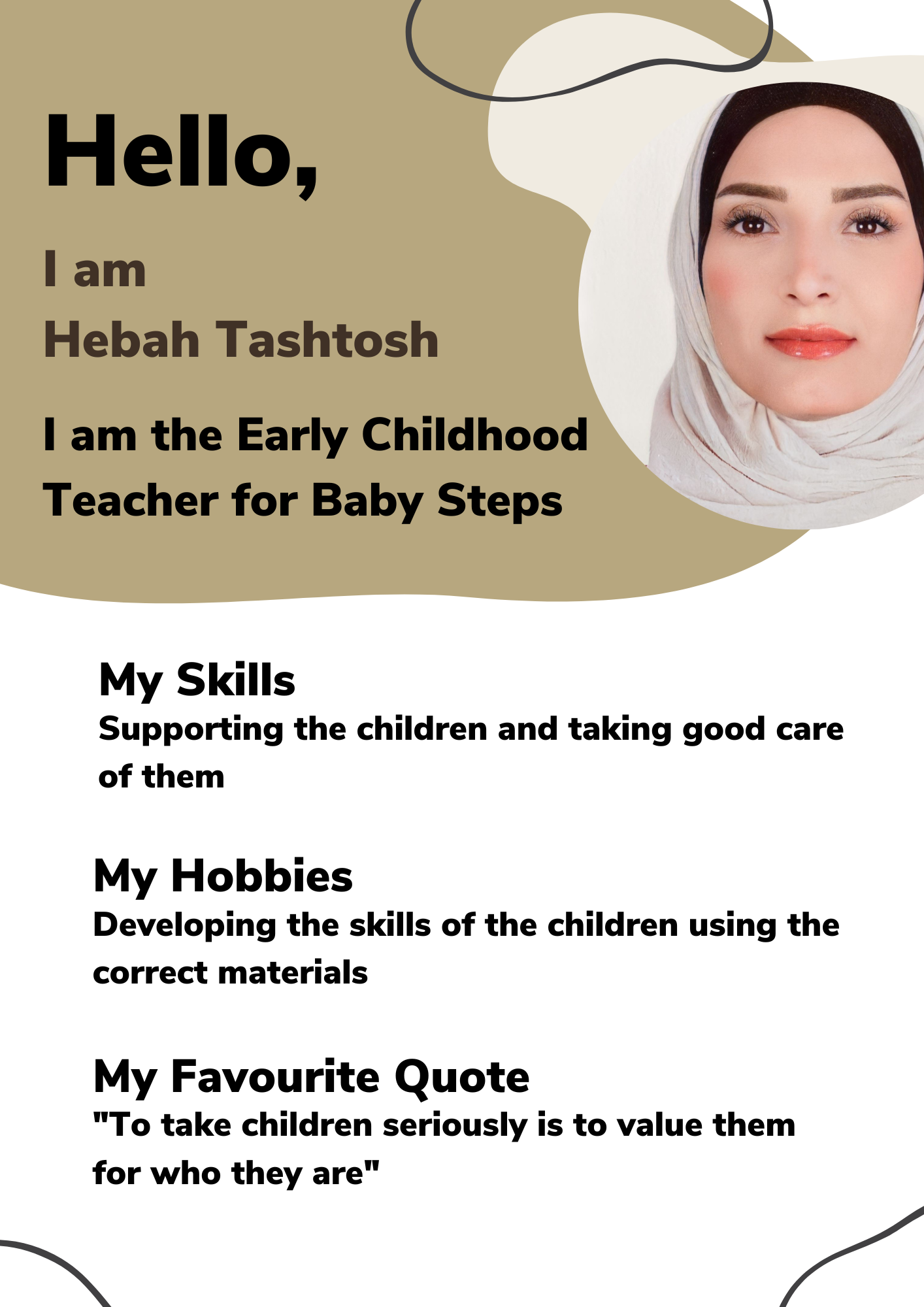 Hello,

I am
Hebah Tashtosh

I am the Early Childhood Teacher for Baby Steps

My Skills
Supporting the children and taking good care of them

My Hobbies
Developing the skills of the children using the correct materials

My Favourite Quote
"To take children seriously is to value them for who they are"